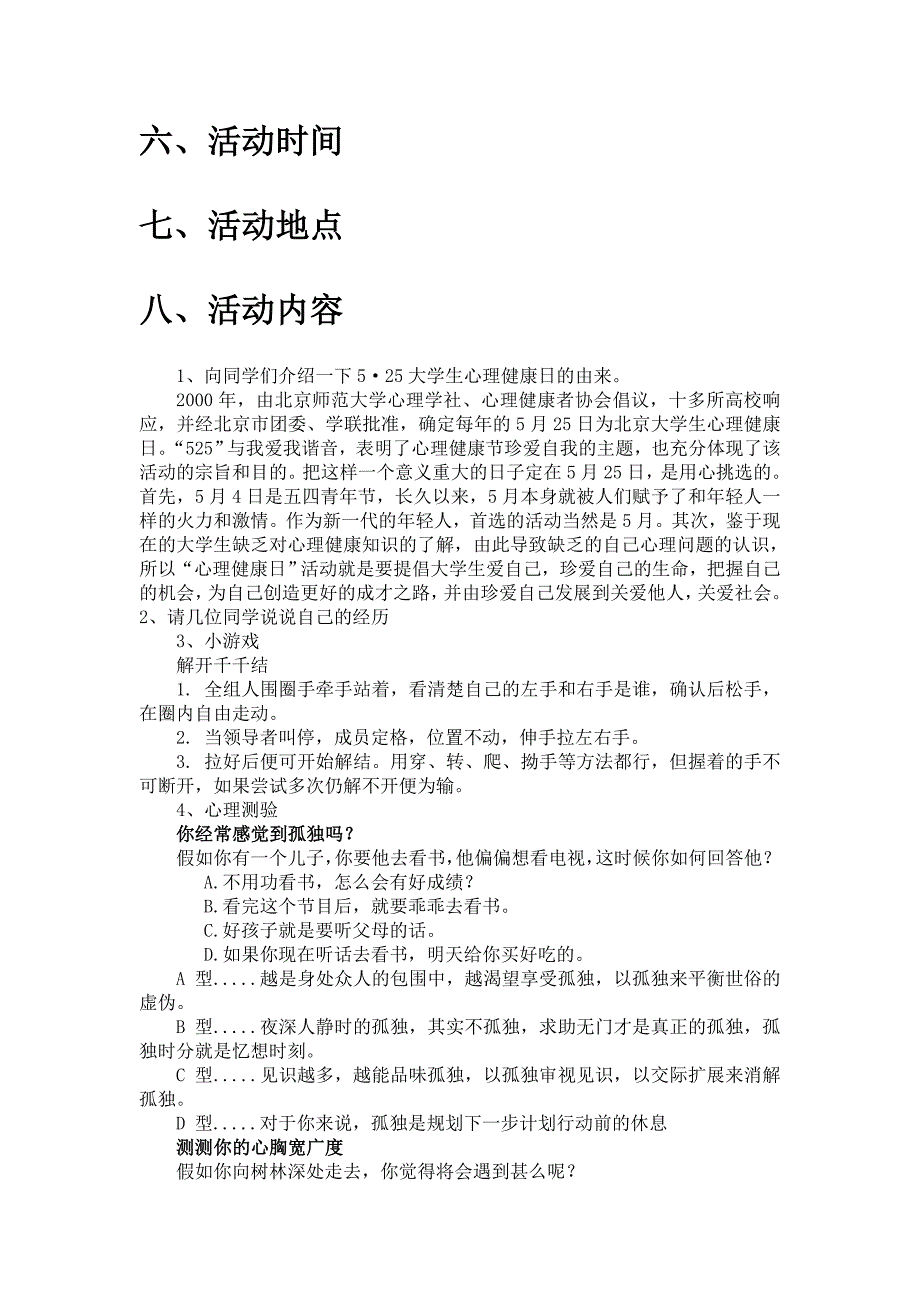 六、活动时间

七、活动地点

八、活动内容

1、向同学们介绍一下 5·25 大学生心理健康日的由来。

2000 年，由北京师范大学心理学社、心理健康者协会倡议，十多所高校响应，并经北京市团委、学联批准，确定每年的 5 月 25 日为北京大学生心理健康日。“525”与我爱我谐音，表明了心理健康节珍爱自我的主题，也充分体现了该活动的宗旨和目的。把这样一个意义重大的日子定在 5 月 25 日，是用心挑选的。首先，5 月 4 日是五四青年节，长久以来，5 月本身就被人们赋予了和年轻人一样的火力和激情。作为新一代的年轻人，首选的活动当然是 5 月。其次，鉴于现在的大学生缺乏对心理健康知识的了解，由此导致缺乏的自己心理问题的认识，所以“心理健康日”活动就是要提倡大学生爱自己，珍爱自己的生命，把握自己的机会，为自己创造更好的成才之路，并由珍爱自己发展到关爱他人，关爱社会。
2、请几位同学说说自己的经历

3、小游戏

解开千千结

1. 全组人围圈手牵手站着，看清楚自己的左手和右手是谁，确认后松手，在圈内自由走动。

2. 当领导者叫停，成员定格，位置不动，伸手拉左右手。

3. 拉好后便可开始解结。用穿、转、爬、拗手等方法都行，但握着的手不可断开，如果尝试多次仍解不开便为输。

4、心理测验

你经常感觉到孤独吗？

假如你有一个儿子，你要他去看书，他偏偏想看电视，这时候你如何回答他？

A.不用功看书，怎么会有好成绩？

B.看完这个节目后，就要乖乖去看书。

C.好孩子就是要听父母的话。

D.如果你现在听话去看书，明天给你买好吃的。

A 型.....越是身处众人的包围中，越渴望享受孤独，以孤独来平衡世俗的虚伪。

B 型.....夜深人静时的孤独，其实不孤独，求助无门才是真正的孤独，孤独时分就是忆想时刻。

C 型.....见识越多，越能品味孤独，以孤独审视见识，以交际扩展来消解孤独。

D 型.....对于你来说，孤独是规划下一步计划行动前的休息

测测你的心胸宽广度

假如你向树林深处走去，你觉得将会遇到甚么呢？